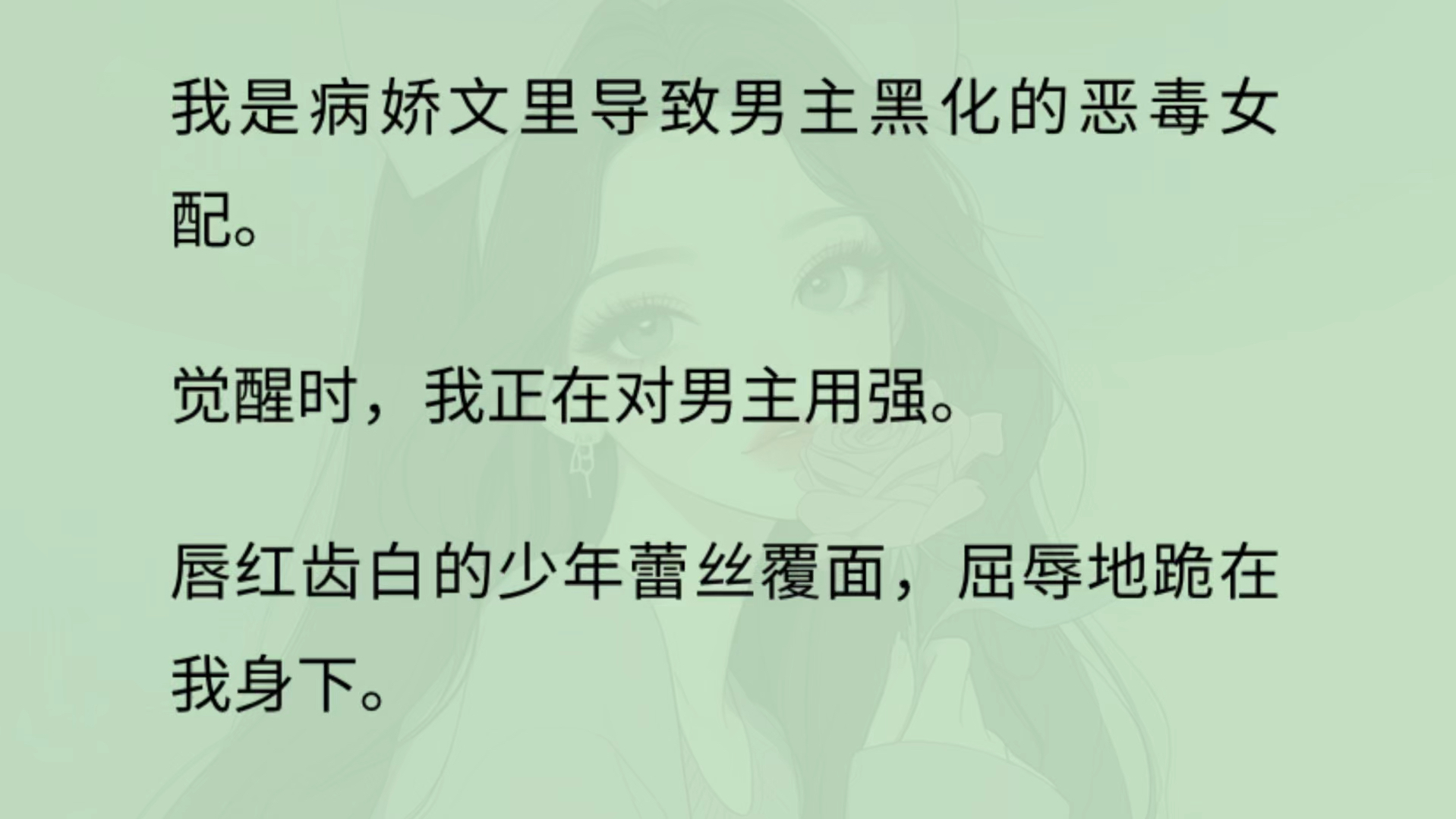 我是病娇文里导致男主黑化的恶毒女配。

觉醒时，我正在对男主用强。

唇红齿白的少年蕾丝覆面，屈辱地跪在我身下。